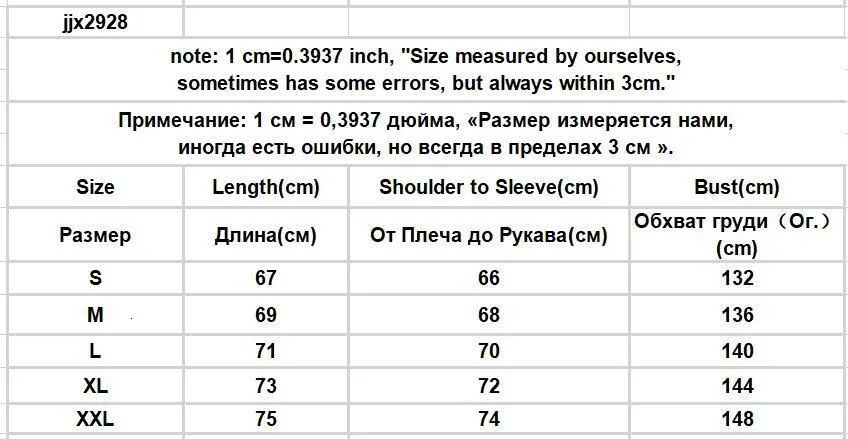 jjx2928

note: 1 cm=0.3937 inch, "Size measured by ourselves, sometimes has some errors, but always within 3cm."

Примечание: 1 см = 0,3937 дюйма, «Размер измеряется нами, иногда есть ошибки, но всегда в пределах 3 см ».

| Size | Length(cm) | Shoulder to Sleeve(cm) | Bust(cm) |
|---|---|---|---|
| Размер | Длина(см) | От Плеча до Рукава(см) | Обхват груди（Ог.）(cm) |
| S | 67 | 66 | 132 |
| M | 69 | 68 | 136 |
| L | 71 | 70 | 140 |
| XL | 73 | 72 | 144 |
| XXL | 75 | 74 | 148 |